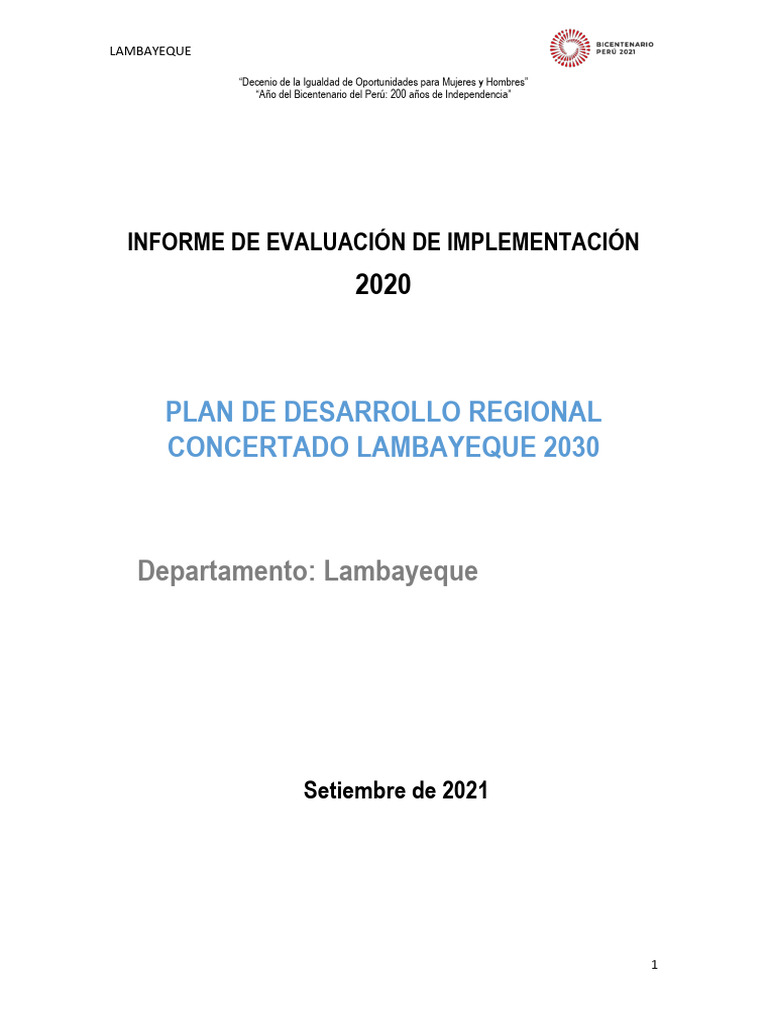 LAMBAYEQUE

BICENTENARIO PERÚ 2021

"Decenio de la Igualdad de Oportunidades para Mujeres y Hombres"
"Año del Bicentenario del Perú: 200 años de Independencia"

INFORME DE EVALUACIÓN DE IMPLEMENTACIÓN
2020

PLAN DE DESARROLLO REGIONAL CONCERTADO LAMBAYEQUE 2030

Departamento: Lambayeque

Setiembre de 2021

1